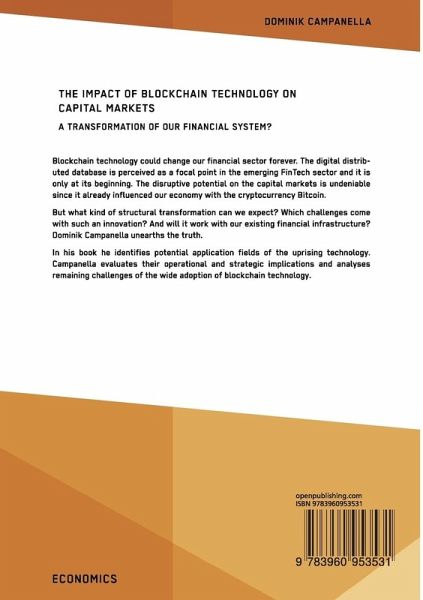 DOMINIK CAMPANELLA

THE IMPACT OF BLOCKCHAIN TECHNOLOGY ON CAPITAL MARKETS

A TRANSFORMATION OF OUR FINANCIAL SYSTEM?

Blockchain technology could change our financial sector forever. The digital distributed database is perceived as a focal point in the emerging FinTech sector and it is only at its beginning. The disruptive potential on the capital markets is undeniable since it already influenced our economy with the cryptocurrency Bitcoin.

But what kind of structural transformation can we expect? Which challenges come with such an innovation? And will it work with our existing financial infrastructure? Dominik Campanella unearths the truth.

In his book he identifies potential application fields of the uprising technology. Campanella evaluates their operational and strategic implications and analyses remaining challenges of the wide adoption of blockchain technology.

openpublishing.com
ISBN 9783960953531

9 783960 953531

ECONOMICS